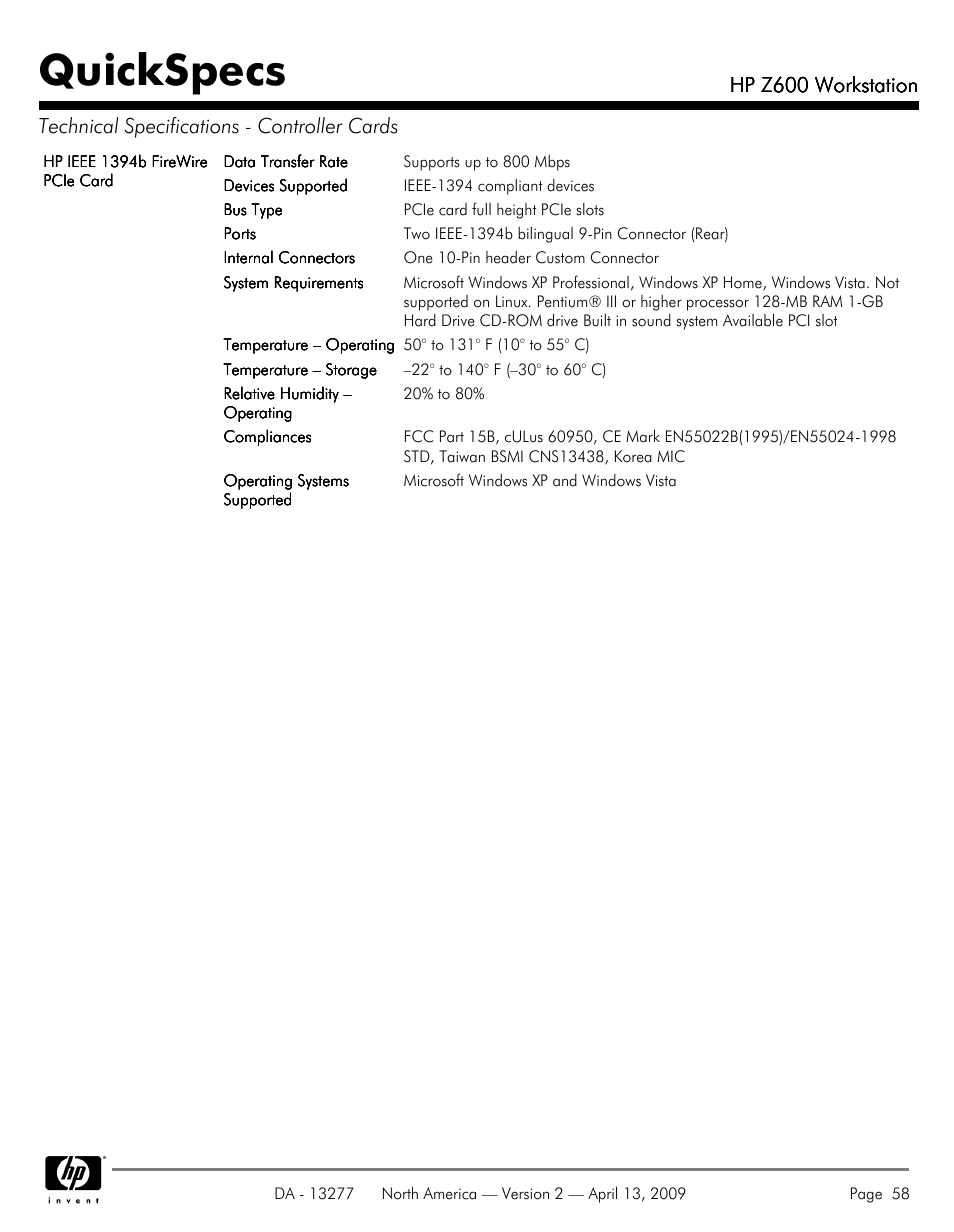 QuickSpecs

HP Z600 Workstation

Technical Specifications - Controller Cards

| HP IEEE 1394b FireWire PCIe Card | Data Transfer Rate | Supports up to 800 Mbps |
|---|---|---|
| | Devices Supported | IEEE-1394 compliant devices |
| | Bus Type | PCIe card full height PCIe slots |
| | Ports | Two IEEE-1394b bilingual 9-Pin Connector (Rear) |
| | Internal Connectors | One 10-Pin header Custom Connector |
| | System Requirements | Microsoft Windows XP Professional, Windows XP Home, Windows Vista. Not supported on Linux. Pentium® III or higher processor 128-MB RAM 1-GB Hard Drive CD-ROM drive Built in sound system Available PCI slot |
| | Temperature – Operating | 50° to 131° F (10° to 55° C) |
| | Temperature – Storage | –22° to 140° F (–30° to 60° C) |
| | Relative Humidity – Operating | 20% to 80% |
| | Compliances | FCC Part 15B, cULus 60950, CE Mark EN55022B(1995)/EN55024-1998 STD, Taiwan BSMI CNS13438, Korea MIC |
| | Operating Systems Supported | Microsoft Windows XP and Windows Vista |

hp invent

DA - 13277 North America — Version 2 — April 13, 2009 Page 58